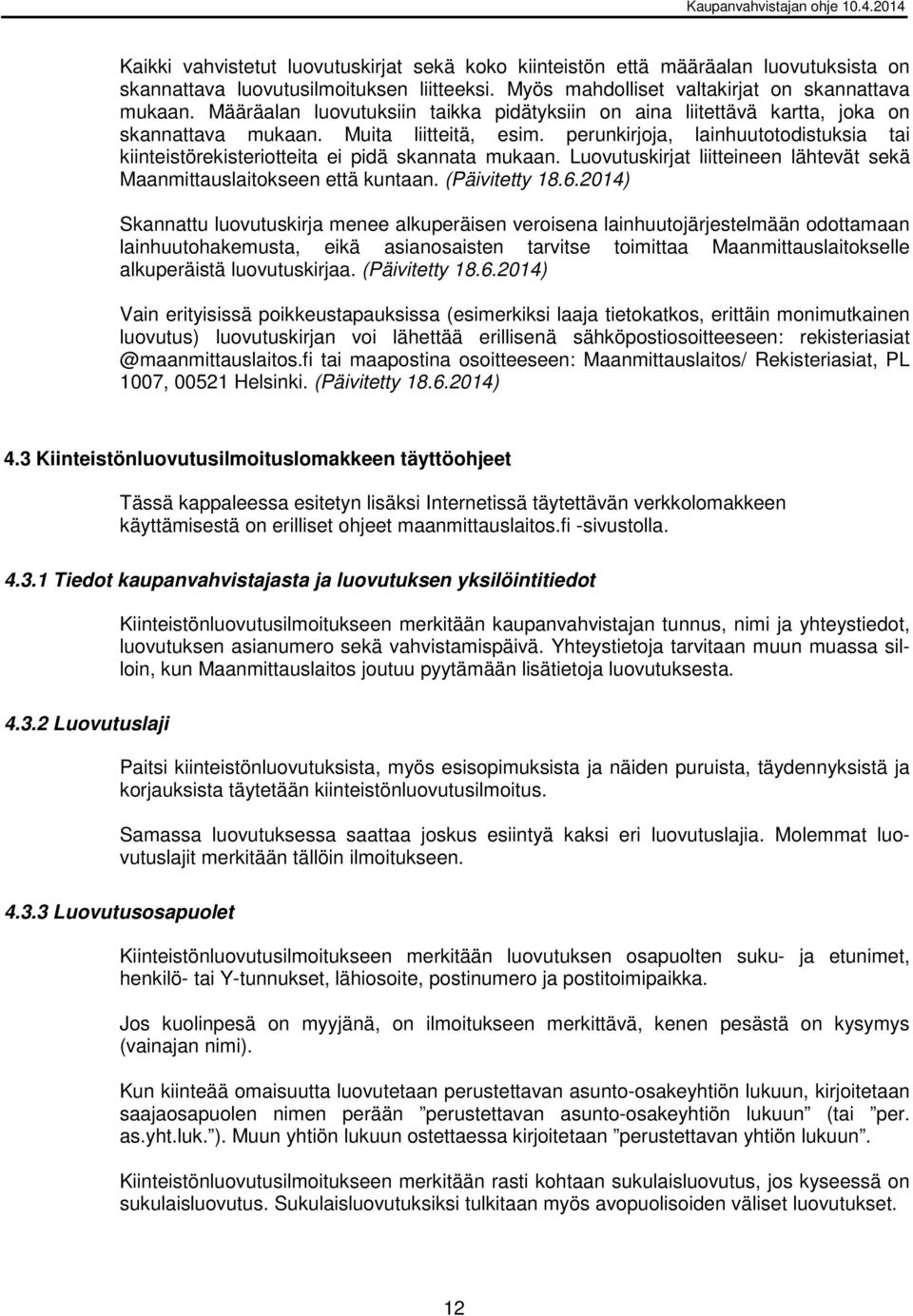 Kaupanvahvistajan ohje 10.4.2014

Kaikki vahvistetut luovutuskirjat sekä koko kiinteistön että määräalan luovutuksista on skannattava luovutusilmoituksen liitteeksi. Myös mahdolliset valtakirjat on skannattava mukaan. Määräalan luovutuksiin taikka pidätyksiin on aina liitettävä kartta, joka on skannattava mukaan. Muita liitteitä, esim. perunkirjoja, lainhuutotodistuksia tai kiinteistörekisteriotteita ei pidä skannata mukaan. Luovutuskirjat liitteineen lähtevät sekä Maanmittauslaitokseen että kuntaan. (Päivitetty 18.6.2014)

Skannattu luovutuskirja menee alkuperäisen veroisena lainhuutojärjestelmään odottamaan lainhuutohakemusta, eikä asianosaisten tarvitse toimittaa Maanmittauslaitokselle alkuperäistä luovutuskirjaa. (Päivitetty 18.6.2014)

Vain erityisissä poikkeustapauksissa (esimerkiksi laaja tietokatkos, erittäin monimutkainen luovutus) luovutuskirjan voi lähettää erillisenä sähköpostiosoitteeseen: rekisteriasiat @maanmittauslaitos.fi tai maapostina osoitteeseen: Maanmittauslaitos/ Rekisteriasiat, PL 1007, 00521 Helsinki. (Päivitetty 18.6.2014)

4.3 Kiinteistönluovutusilmoituslomakkeen täyttöohjeet

Tässä kappaleessa esitetyn lisäksi Internetissä täytettävän verkkolomakkeen käyttämisestä on erilliset ohjeet maanmittauslaitos.fi -sivustolla.

4.3.1 Tiedot kaupanvahvistajasta ja luovutuksen yksilöintitiedot

Kiinteistönluovutusilmoitukseen merkitään kaupanvahvistajan tunnus, nimi ja yhteystiedot, luovutuksen asianumero sekä vahvistamispäivä. Yhteystietoja tarvitaan muun muassa silloin, kun Maanmittauslaitos joutuu pyytämään lisätietoja luovutuksesta.

4.3.2 Luovutuslaji

Paitsi kiinteistönluovutuksista, myös esisopimuksista ja näiden puruista, täydennyksistä ja korjauksista täytetään kiinteistönluovutusilmoitus.

Samassa luovutuksessa saattaa joskus esiintyä kaksi eri luovutuslajia. Molemmat luovutuslajit merkitään tällöin ilmoitukseen.

4.3.3 Luovutusosapuolet

Kiinteistönluovutusilmoitukseen merkitään luovutuksen osapuolten suku- ja etunimet, henkilö- tai Y-tunnukset, lähiosoite, postinumero ja postitoimipaikka.

Jos kuolinpesä on myyjänä, on ilmoitukseen merkittävä, kenen pesästä on kysymys (vainajan nimi).

Kun kiinteää omaisuutta luovutetaan perustettavan asunto-osakeyhtiön lukuun, kirjoitetaan saajaosapuolen nimen perään ”perustettavan asunto-osakeyhtiön lukuun” (tai ”per. as.yht.luk.”). Muun yhtiön lukuun ostettaessa kirjoitetaan ”perustettavan yhtiön lukuun”.

Kiinteistönluovutusilmoitukseen merkitään rasti kohtaan sukulaisluovutus, jos kyseessä on sukulaisluovutus. Sukulaisluovutuksiksi tulkitaan myös avopuolisoiden väliset luovutukset.

12